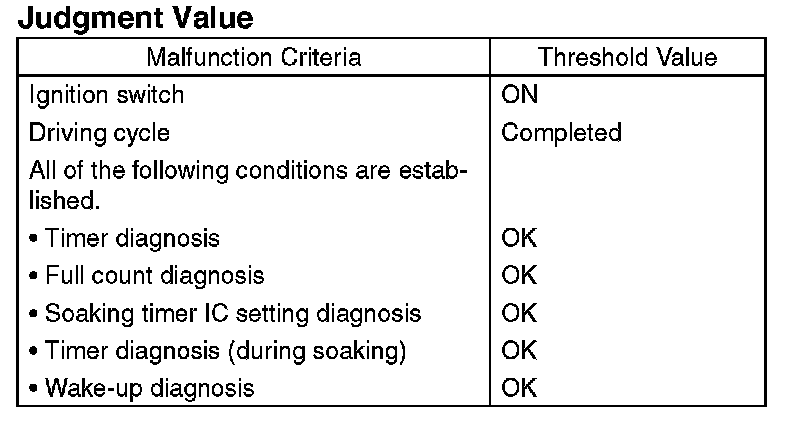 Judgment Value

| Malfunction Criteria | Threshold Value |
|---|---|
| Ignition switch | ON |
| Driving cycle | Completed |
| All of the following conditions are established. | |
| • Timer diagnosis | OK |
| • Full count diagnosis | OK |
| • Soaking timer IC setting diagnosis | OK |
| • Timer diagnosis (during soaking) | OK |
| • Wake-up diagnosis | OK |